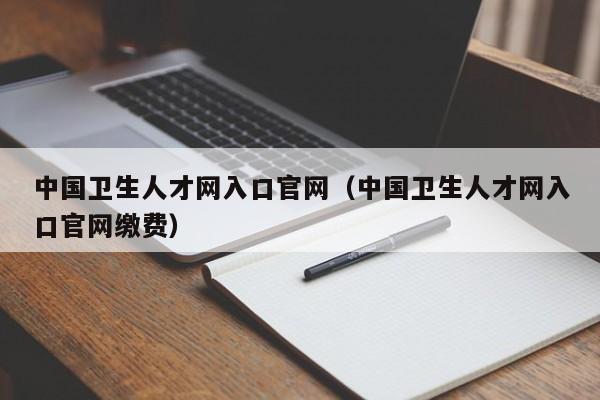 中国卫生人才网入口官网（中国卫生人才网入口官网缴费）